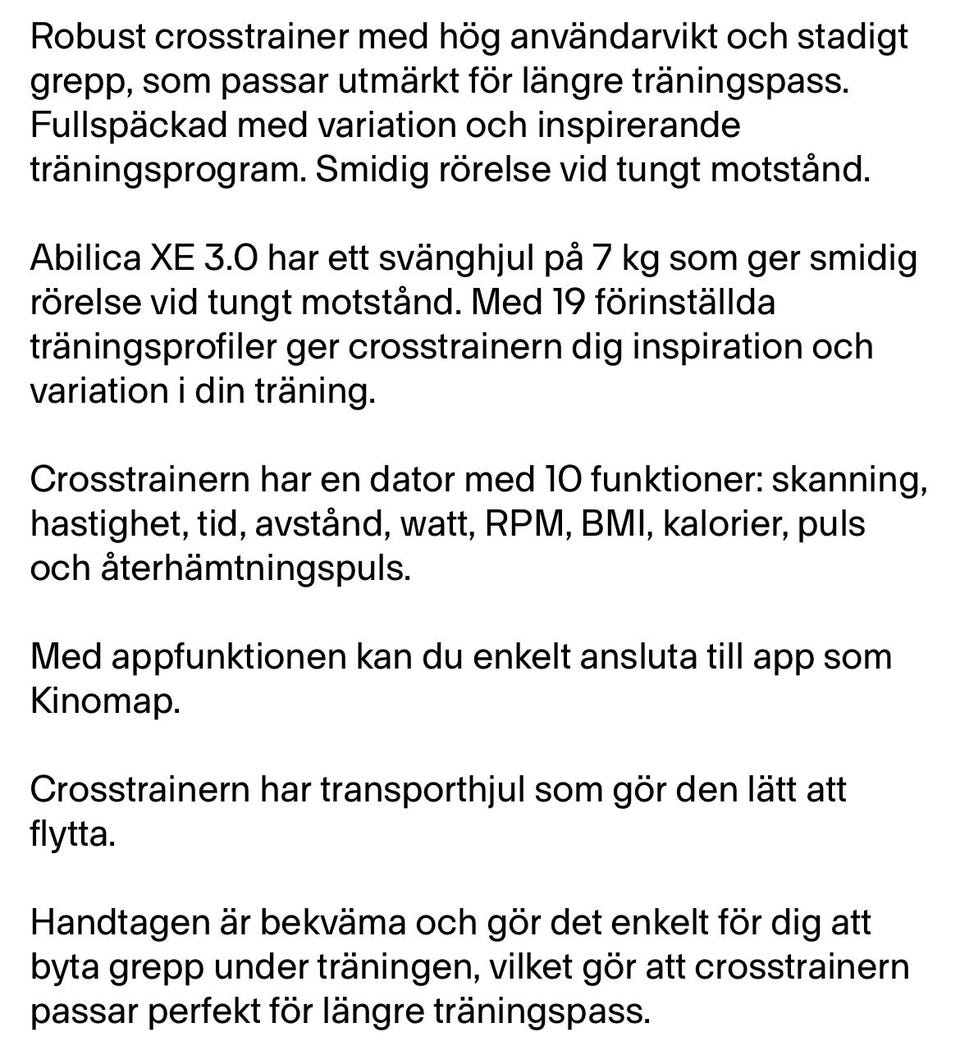 Robust crosstrainer med hög användarvikt och stadigt grepp, som passar utmärkt för längre träningspass. Fullspäckad med variation och inspirerande träningsprogram. Smidig rörelse vid tungt motstånd.

Abilica XE 3.0 har ett svänghjul på 7 kg som ger smidig rörelse vid tungt motstånd. Med 19 förinställda träningsprofiler ger crosstrainern dig inspiration och variation i din träning.

Crosstrainern har en dator med 10 funktioner: skanning, hastighet, tid, avstånd, watt, RPM, BMI, kalorier, puls och återhämtningspuls.

Med appfunktionen kan du enkelt ansluta till app som Kinomap.

Crosstrainern har transporthjul som gör den lätt att flytta.

Handtagen är bekväma och gör det enkelt för dig att byta grepp under träningen, vilket gör att crosstrainern passar perfekt för längre träningspass.